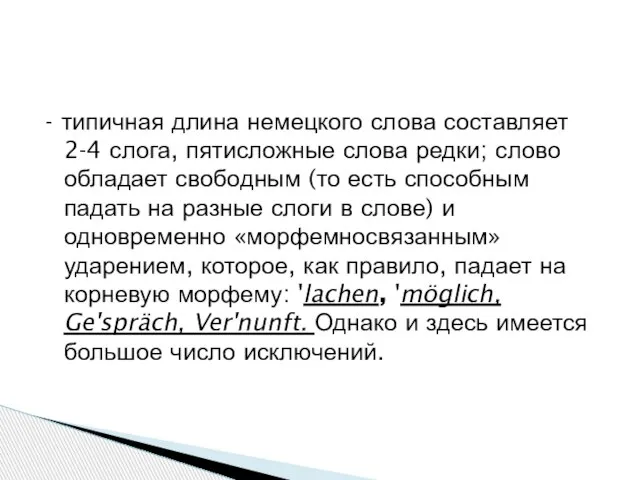 - типичная длина немецкого слова составляет 2-4 слога, пятисложные слова редки; слово обладает свободным (то есть способным падать на разные слоги в слове) и одновременно «морфемносвязанным» ударением, которое, как правило, падает на корневую морфему: 'lachen, 'möglich, Ge'spräch, Ver'nunft. Однако и здесь имеется большое число исключений.